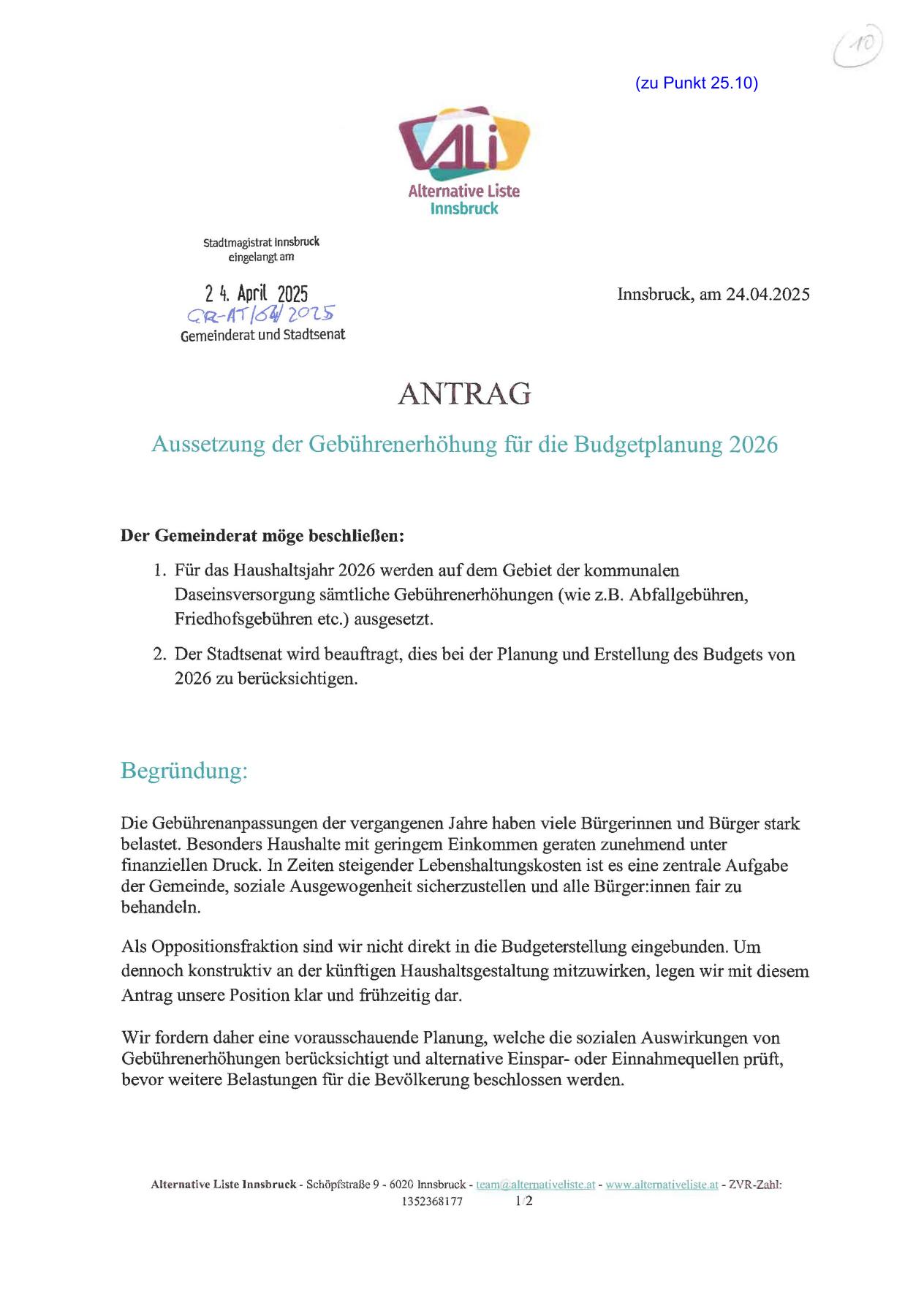 10

(zu Punkt 25.10)

ALi
Alternative Liste
Innsbruck

Stadtmagistrat Innsbruck
eingelangt am

24. April 2025
GR-AT/64/2025
Gemeinderat und Stadtsenat

Innsbruck, am 24.04.2025

ANTRAG

Aussetzung der Gebührenerhöhung für die Budgetplanung 2026

Der Gemeinderat möge beschließen:

1. Für das Haushaltsjahr 2026 werden auf dem Gebiet der kommunalen Daseinsversorgung sämtliche Gebührenerhöhungen (wie z.B. Abfallgebühren, Friedhofsgebühren etc.) ausgesetzt.

2. Der Stadtsenat wird beauftragt, dies bei der Planung und Erstellung des Budgets von 2026 zu berücksichtigen.

Begründung:

Die Gebührenanpassungen der vergangenen Jahre haben viele Bürgerinnen und Bürger stark belastet. Besonders Haushalte mit geringem Einkommen geraten zunehmend unter finanziellen Druck. In Zeiten steigender Lebenshaltungskosten ist es eine zentrale Aufgabe der Gemeinde, soziale Ausgewogenheit sicherzustellen und alle Bürger:innen fair zu behandeln.

Als Oppositionsfraktion sind wir nicht direkt in die Budgeterstellung eingebunden. Um dennoch konstruktiv an der künftigen Haushaltsgestaltung mitzuwirken, legen wir mit diesem Antrag unsere Position klar und frühzeitig dar.

Wir fordern daher eine vorausschauende Planung, welche die sozialen Auswirkungen von Gebührenerhöhungen berücksichtigt und alternative Einspar- oder Einnahmequellen prüft, bevor weitere Belastungen für die Bevölkerung beschlossen werden.

Alternative Liste Innsbruck - Schöpfstraße 9 - 6020 Innsbruck - team@alternativeliste.at - www.alternativeliste.at - ZVR-Zahl: 1352368177 1/2